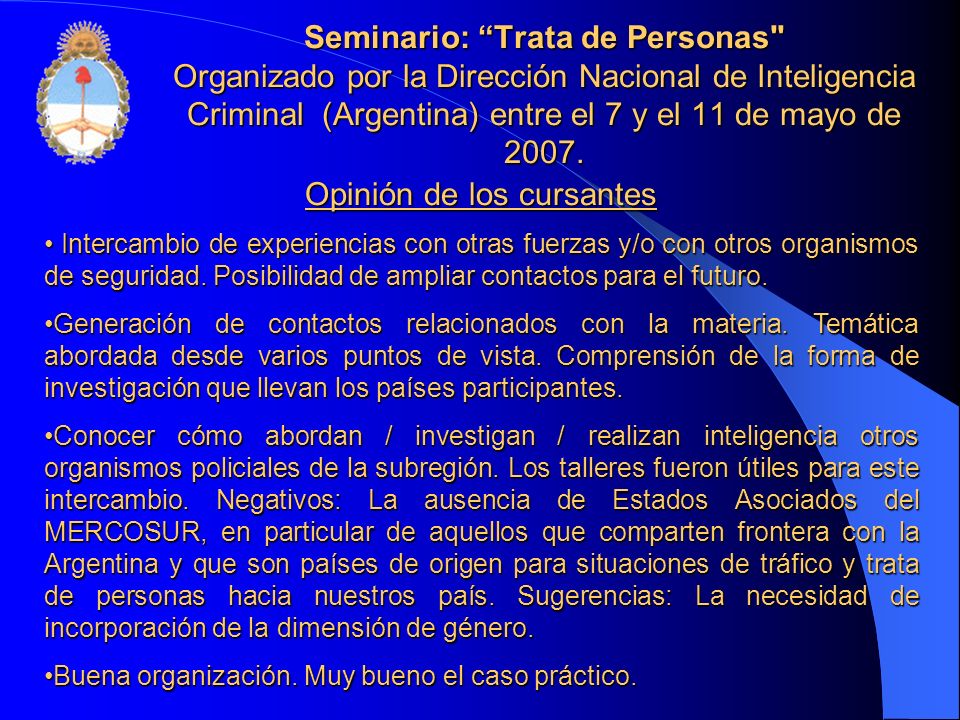 Seminario: “Trata de Personas"
Organizado por la Dirección Nacional de Inteligencia Criminal (Argentina) entre el 7 y el 11 de mayo de 2007.

Opinión de los cursantes

• Intercambio de experiencias con otras fuerzas y/o con otros organismos de seguridad. Posibilidad de ampliar contactos para el futuro.

•Generación de contactos relacionados con la materia. Temática abordada desde varios puntos de vista. Comprensión de la forma de investigación que llevan los países participantes.

•Conocer cómo abordan / investigan / realizan inteligencia otros organismos policiales de la subregión. Los talleres fueron útiles para este intercambio. Negativos: La ausencia de Estados Asociados del MERCOSUR, en particular de aquellos que comparten frontera con la Argentina y que son países de origen para situaciones de tráfico y trata de personas hacia nuestros país. Sugerencias: La necesidad de incorporación de la dimensión de género.

•Buena organización. Muy bueno el caso práctico.